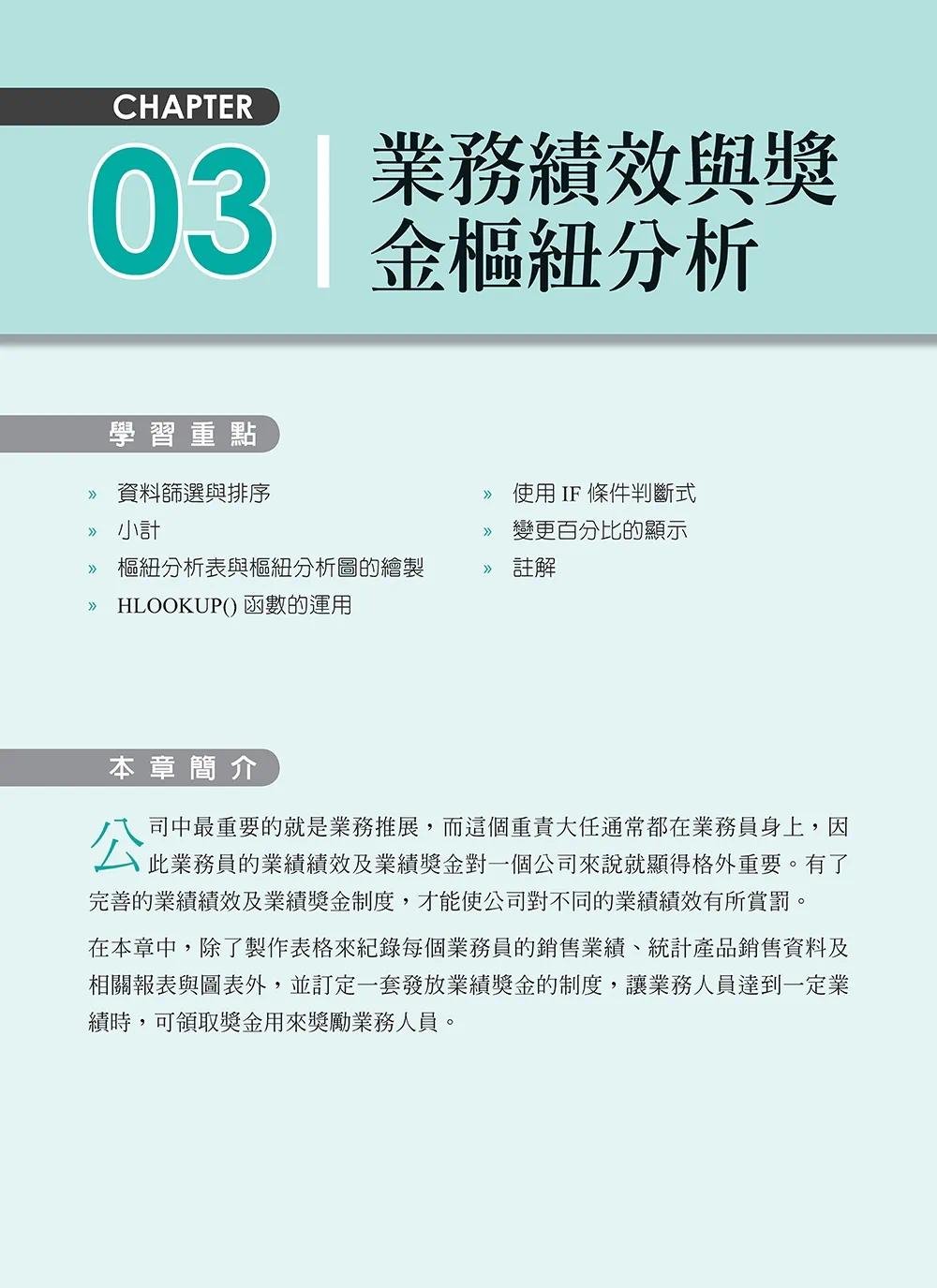 CHAPTER

03

業務績效與獎金樞紐分析

學習重點

» 資料篩選與排序
» 小計
» 樞紐分析表與樞紐分析圖的繪製
» HLOOKUP()函數的運用

» 使用IF條件判斷式
» 變更百分比的顯示
» 註解

本章簡介

公司中最重要的就是業務推展，而這個重責大任通常都在業務員身上，因此業務員的業績績效及業績獎金對一個公司來說就顯得格外重要。有了完善的業績績效及業績獎金制度，才能使公司對不同的業績績效有所賞罰。

在本章中，除了製作表格來紀錄每個業務員的銷售業績、統計產品銷售資料及相關報表與圖表外，並訂定一套發放業績獎金的制度，讓業務人員達到一定業績時，可領取獎金用來獎勵業務人員。